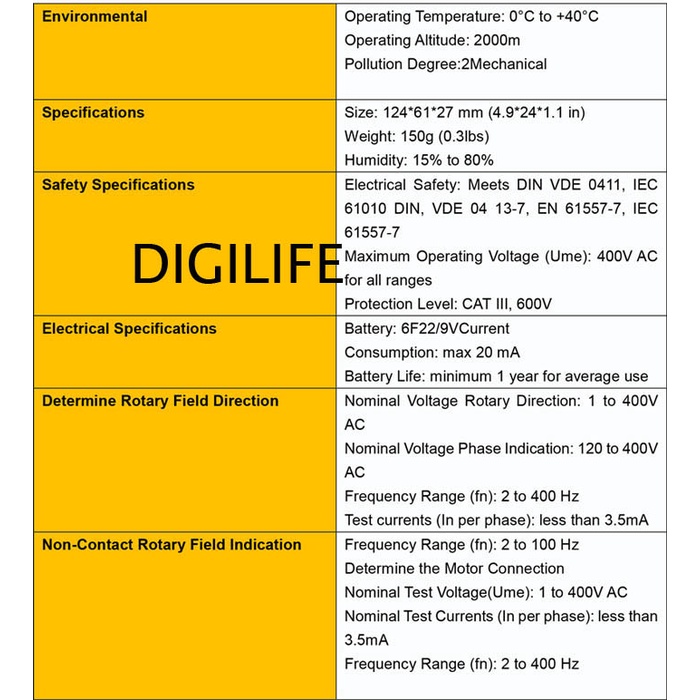 | | |
|---|---|
| **Environmental** | Operating Temperature: 0°C to +40°C<br>Operating Altitude: 2000m<br>Pollution Degree:2Mechanical |
| **Specifications** | Size: 124\*61\*27 mm (4.9\*24\*1.1 in)<br>Weight: 150g (0.3lbs)<br>Humidity: 15% to 80% |
| **Safety Specifications** | Electrical Safety: Meets DIN VDE 0411, IEC 61010 DIN, VDE 04 13-7, EN 61557-7, IEC 61557-7<br>Maximum Operating Voltage (Ume): 400V AC for all ranges<br>Protection Level: CAT III, 600V |
| **Electrical Specifications** | Battery: 6F22/9VCurrent<br>Consumption: max 20 mA<br>Battery Life: minimum 1 year for average use |
| **Determine Rotary Field Direction** | Nominal Voltage Rotary Direction: 1 to 400V AC<br>Nominal Voltage Phase Indication: 120 to 400V AC<br>Frequency Range (fn): 2 to 400 Hz<br>Test currents (In per phase): less than 3.5mA |
| **Non-Contact Rotary Field Indication** | Frequency Range (fn): 2 to 100 Hz<br>Determine the Motor Connection<br>Nominal Test Voltage(Ume): 1 to 400V AC<br>Nominal Test Currents (In per phase): less than 3.5mA<br>Frequency Range (fn): 2 to 400 Hz |

DIGILIFE